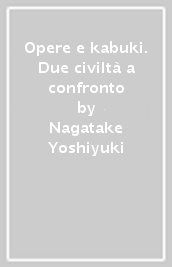 Opere e kabuki. Due civiltà a confronto
by
Nagatake Yoshiyuki